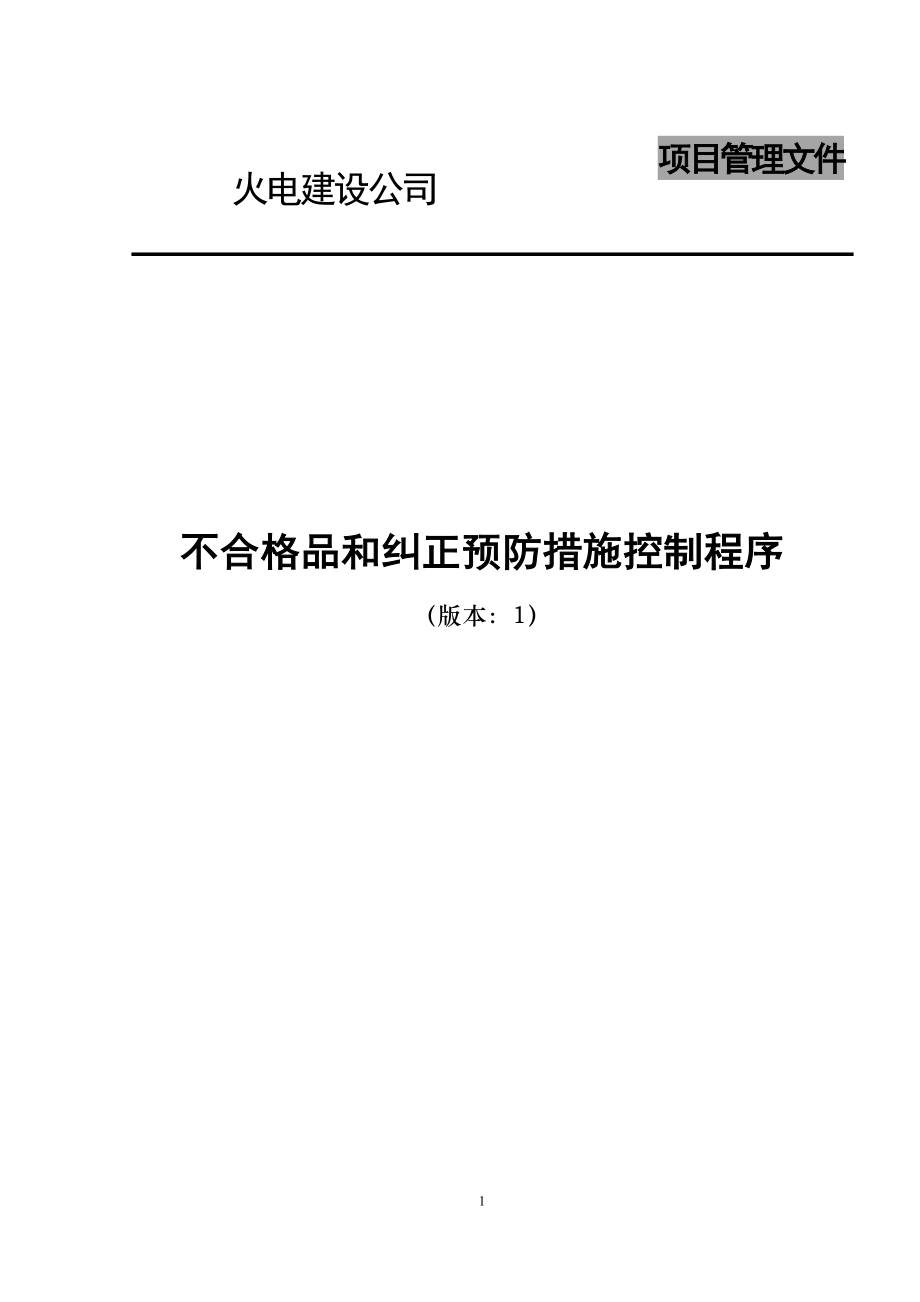 项目管理文件

火电建设公司

不合格品和纠正预防措施控制程序

（版本：1）

1